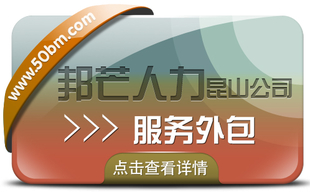 www.50bm.com

邦芒人力昆山公司

>>> 服务外包

点击查看详情